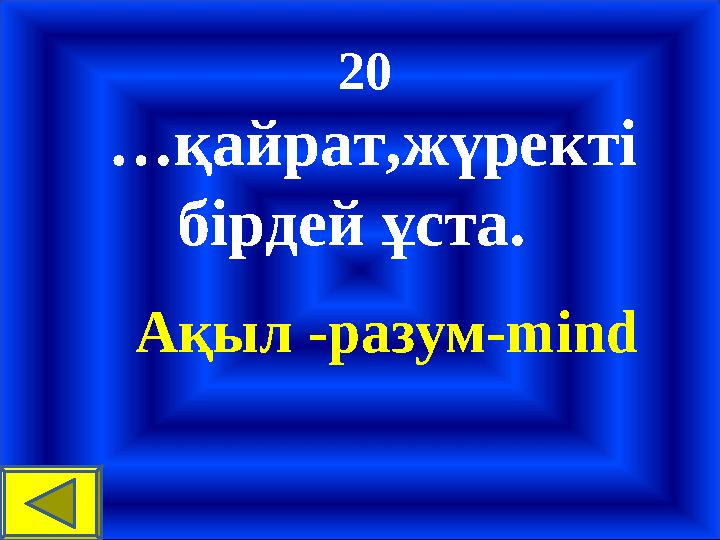 20

…қайрат,жүректі бірдей ұста.

Ақыл -разум-mind